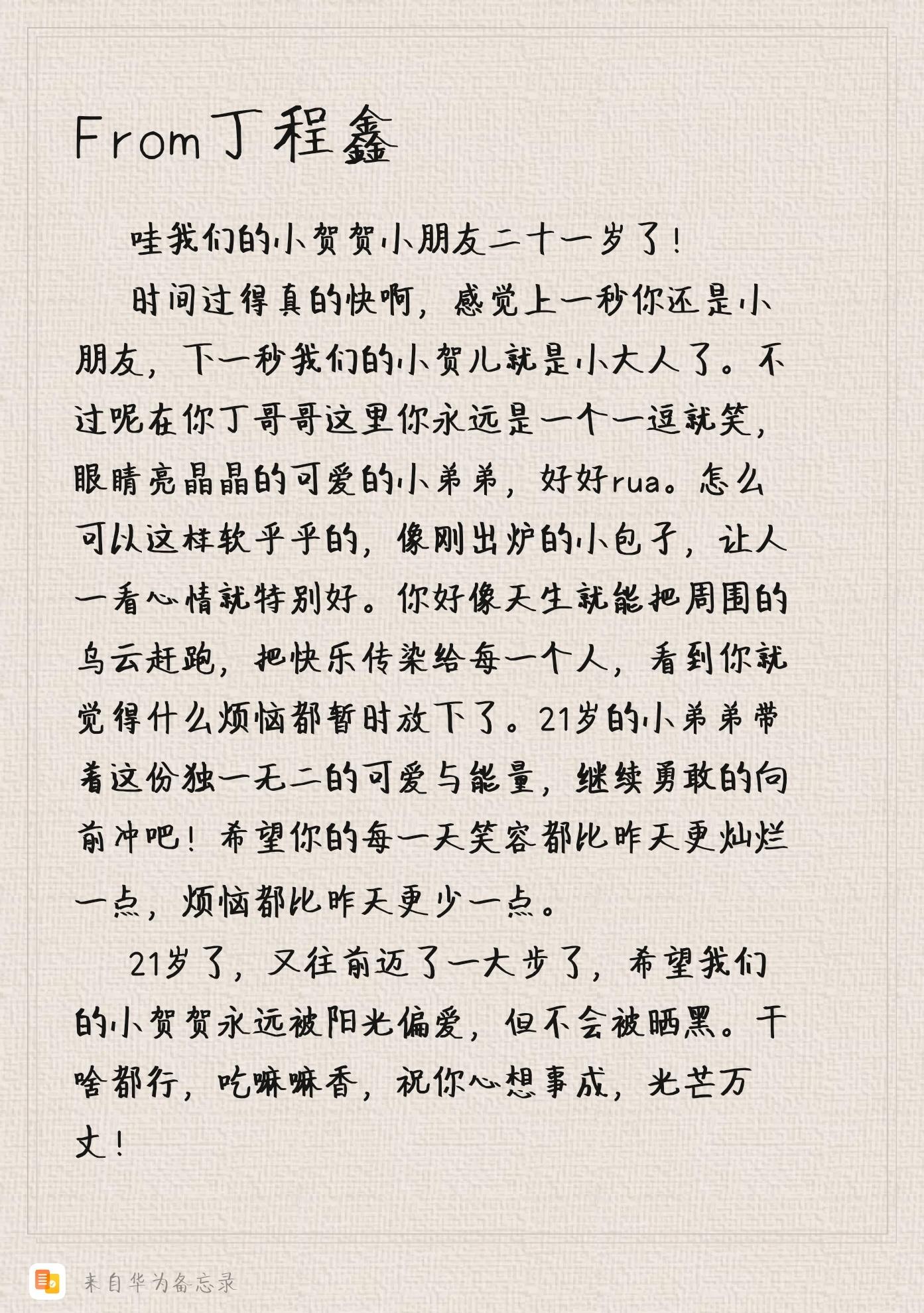 From丁程鑫

哇我们的小贺贺小朋友二十一岁了！

时间过得真的快啊，感觉上一秒你还是小朋友，下一秒我们的小贺儿就是小大人了。不过呢在你丁哥哥这里你永远是一个一逗就笑，眼睛亮晶晶的可爱的小弟弟，好好rua。怎么可以这样软乎乎的，像刚出炉的小包子，让人一看心情就特别好。你好像天生就能把周围的乌云赶跑，把快乐传染给每一个人，看到你就觉得什么烦恼都暂时放下了。21岁的小弟弟带着这份独一无二的可爱与能量，继续勇敢的向前冲吧！希望你的每一天笑容都比昨天更灿烂一点，烦恼都比昨天更少一点。

21岁了，又往前迈了一大步了，希望我们的小贺贺永远被阳光偏爱，但不会被晒黑。干啥都行，吃嘛嘛香，祝你心想事成，光芒万丈！

来自华为备忘录